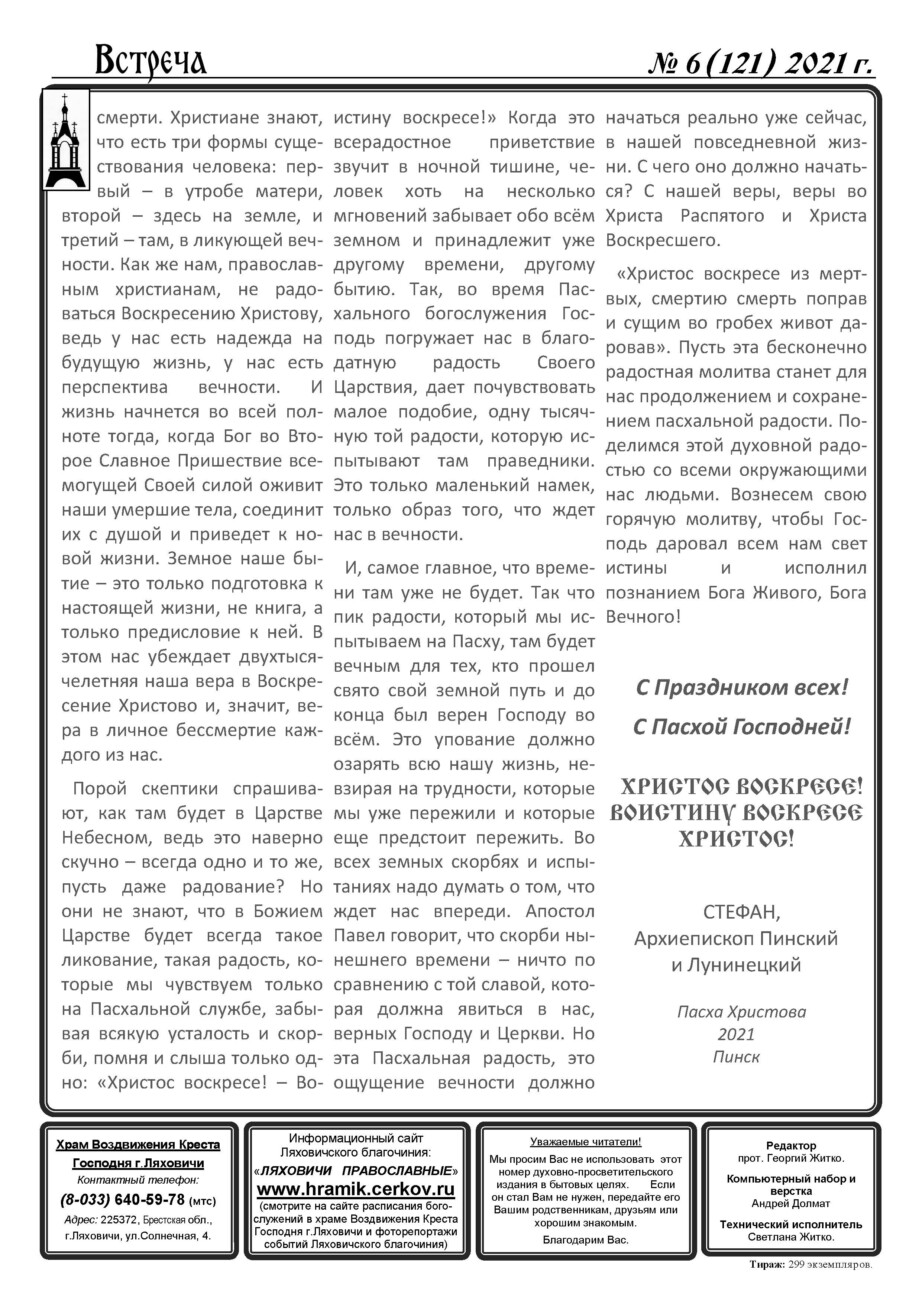 Встреча № 6 (121) 2021 г.

смерти. Христиане знают, что есть три формы существования человека: первый – в утробе матери, второй – здесь на земле, и третий – там, в ликующей вечности. Как же нам, православным христианам, не радоваться Воскресению Христову, ведь у нас есть надежда на будущую жизнь, у нас есть перспектива вечности. И жизнь начнется во всей полноте тогда, когда Бог во Второе Славное Пришествие всемогущей Своей силой оживит наши умершие тела, соединит их с душой и приведет к новой жизни. Земное наше бытие – это только подготовка к настоящей жизни, не книга, а только предисловие к ней. В этом нас убеждает двухтысячелетняя наша вера в Воскресение Христово и, значит, вера в личное бессмертие каждого из нас.

Порой скептики спрашивают, как там будет в Царстве Небесном, ведь это наверно скучно – всегда одно и то же, пусть даже радование? Но они не знают, что в Божием Царстве будет всегда такое ликование, такая радость, которые мы чувствуем только на Пасхальной службе, забывая всякую усталость и скорби, помня и слыша только одно: «Христос воскресе! – Воистину воскресе!» Когда это всерадостное приветствие звучит в ночной тишине, человек хоть на несколько мгновений забывает обо всём земном и принадлежит уже другому времени, другому бытию. Так, во время Пасхального богослужения Господь погружает нас в благодатную радость Своего Царствия, дает почувствовать малое подобие, одну тысячную той радости, которую испытывают там праведники. Это только маленький намек, только образ того, что ждет нас в вечности.

И, самое главное, что времени там уже не будет. Так что пик радости, который мы испытываем на Пасху, там будет вечным для тех, кто прошел свято свой земной путь и до конца был верен Господу во всём. Это упование должно озарять всю нашу жизнь, невзирая на трудности, которые мы уже пережили и которые еще предстоит пережить. Во всех земных скорбях и испытаниях надо думать о том, что ждет нас впереди. Апостол Павел говорит, что скорби нынешнего времени – ничто по сравнению с той славой, которая должна явиться в нас, верных Господу и Церкви. Но эта Пасхальная радость, это ощущение вечности должно начаться реально уже сейчас, в нашей повседневной жизни. С чего оно должно начаться? С нашей веры, веры во Христа Распятого и Христа Воскресшего.

«Христос воскресе из мертвых, смертию смерть поправ и сущим во гробех живот даровав». Пусть эта бесконечно радостная молитва станет для нас продолжением и сохранением пасхальной радости. Поделимся этой духовной радостью со всеми окружающими нас людьми. Вознесем свою горячую молитву, чтобы Господь даровал всем нам свет истины и исполнил познанием Бога Живого, Бога Вечного!

С Праздником всех!
С Пасхой Господней!

ХРИСТОС ВОСКРЕСЕ!
ВОИСТИНУ ВОСКРЕСЕ ХРИСТОС!

СТЕФАН,
Архиепископ Пинский и Лунинецкий

Пасха Христова
2021
Пинск

Храм Воздвижения Креста Господня г.Ляховичи
Контактный телефон:
(8-033) 640-59-78 (мтс)
Адрес: 225372, Брестская обл., г.Ляховичи, ул.Солнечная, 4.

Информационный сайт Ляховичского благочиния:
«ЛЯХОВИЧИ ПРАВОСЛАВНЫЕ»
www.hramik.cerkov.ru
(смотрите на сайте расписания богослужений в храме Воздвижения Креста Господня г.Ляховичи и фоторепортажи событий Ляховичского благочиния)

Уважаемые читатели!
Мы просим Вас не использовать этот номер духовно-просветительского издания в бытовых целях. Если он стал Вам не нужен, передайте его Вашим родственникам, друзьям или хорошим знакомым.
Благодарим Вас.

Редактор
прот. Георгий Житко.
Компьютерный набор и верстка
Андрей Долмат
Технический исполнитель
Светлана Житко.

Тираж: 299 экземпляров.